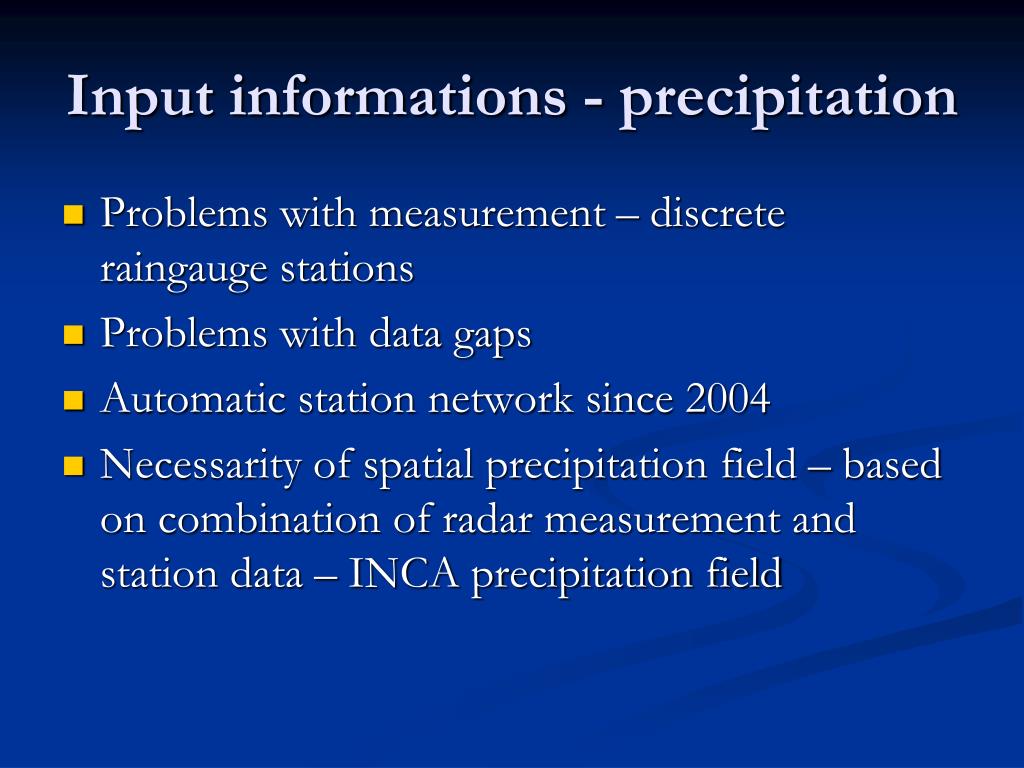 Input informations - precipitation

- Problems with measurement – discrete raingauge stations
- Problems with data gaps
- Automatic station network since 2004
- Necessarity of spatial precipitation field – based on combination of radar measurement and station data – INCA precipitation field